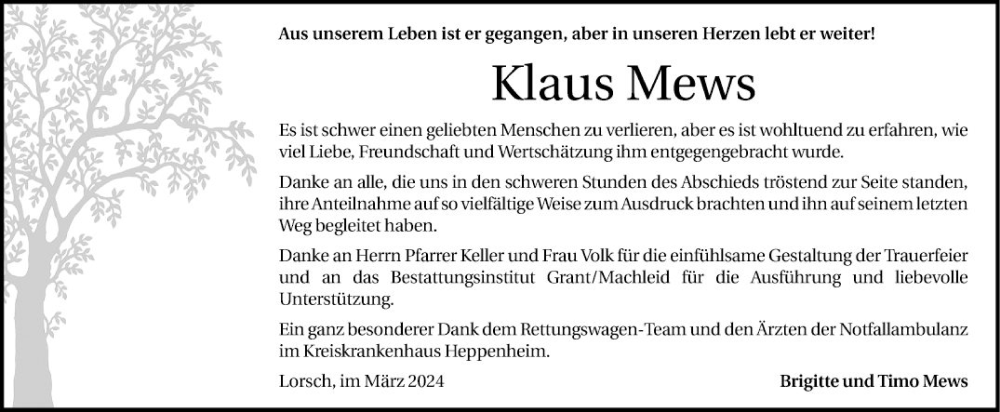 Aus unserem Leben ist er gegangen, aber in unseren Herzen lebt er weiter!

Klaus Mews

Es ist schwer einen geliebten Menschen zu verlieren, aber es ist wohltuend zu erfahren, wie viel Liebe, Freundschaft und Wertschätzung ihm entgegengebracht wurde.

Danke an alle, die uns in den schweren Stunden des Abschieds tröstend zur Seite standen, ihre Anteilnahme auf so vielfältige Weise zum Ausdruck brachten und ihn auf seinem letzten Weg begleitet haben.

Danke an Herrn Pfarrer Keller und Frau Volk für die einfühlsame Gestaltung der Trauerfeier und an das Bestattungsinstitut Grant/Machleid für die Ausführung und liebevolle Unterstützung.

Ein ganz besonderer Dank dem Rettungswagen-Team und den Ärzten der Notfallambulanz im Kreiskrankenhaus Heppenheim.

Lorsch, im März 2024

Brigitte und Timo Mews